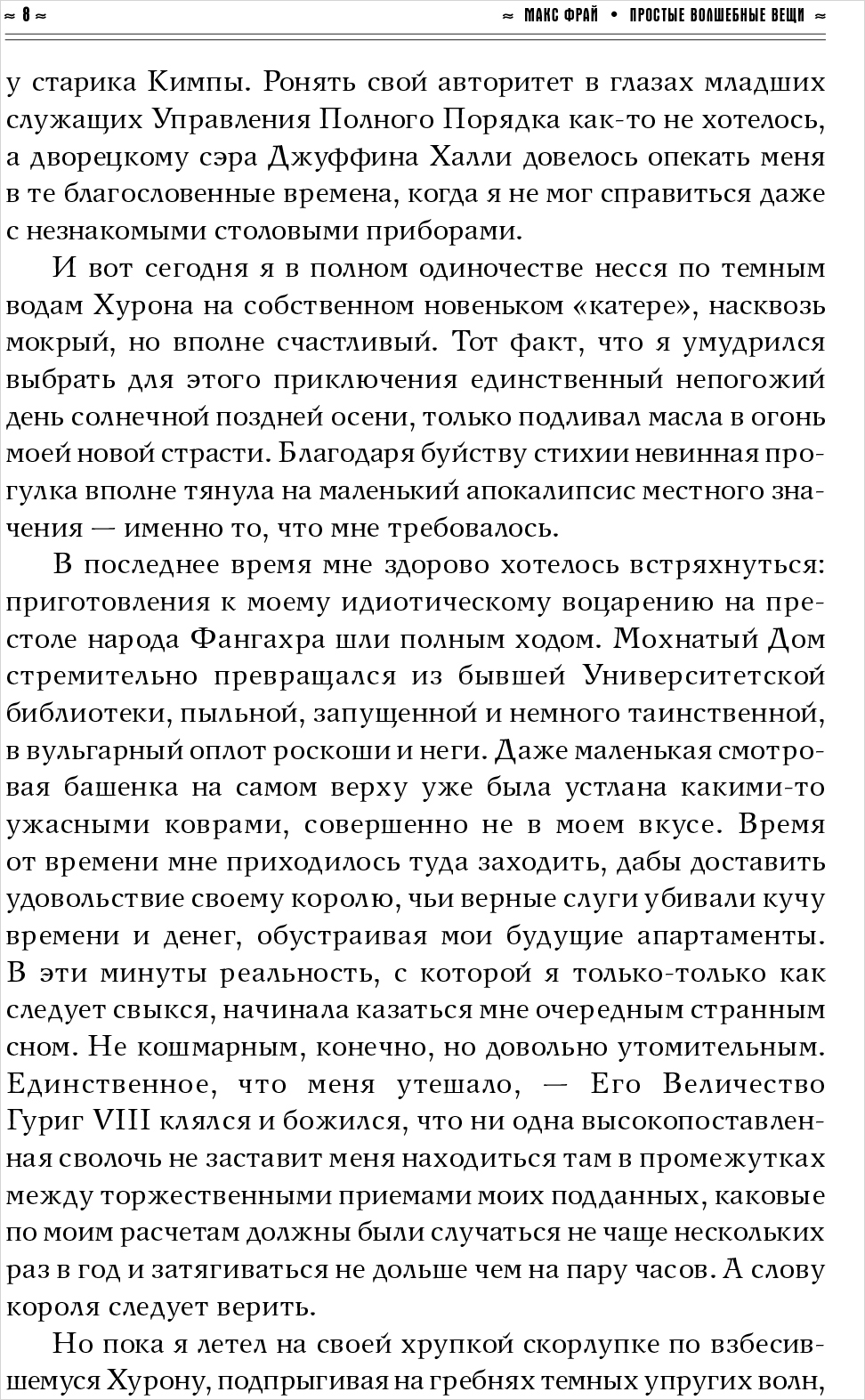 ≈ 8 ≈

≈ МАКС ФРАЙ • ПРОСТЫЕ ВОЛШЕБНЫЕ ВЕЩИ ≈

у старика Кимпы. Ронять свой авторитет в глазах младших служащих Управления Полного Порядка как-то не хотелось, а дворецкому сэра Джуффина Халли довелось опекать меня в те благословенные времена, когда я не мог справиться даже с незнакомыми столовыми приборами.

И вот сегодня я в полном одиночестве несся по темным водам Хурона на собственном новеньком «катере», насквозь мокрый, но вполне счастливый. Тот факт, что я умудрился выбрать для этого приключения единственный непогожий день солнечной поздней осени, только подливал масла в огонь моей новой страсти. Благодаря буйству стихии невинная прогулка вполне тянула на маленький апокалипсис местного значения — именно то, что мне требовалось.

В последнее время мне здорово хотелось встряхнуться: приготовления к моему идиотическому воцарению на престоле народа Фангахра шли полным ходом. Мохнатый Дом стремительно превращался из бывшей Университетской библиотеки, пыльной, запущенной и немного таинственной, в вульгарный оплот роскоши и неги. Даже маленькая смотровая башенка на самом верху уже была устлана какими-то ужасными коврами, совершенно не в моем вкусе. Время от времени мне приходилось туда заходить, дабы доставить удовольствие своему королю, чьи верные слуги убивали кучу времени и денег, обустраивая мои будущие апартаменты. В эти минуты реальность, с которой я только-только как следует свыкся, начинала казаться мне очередным странным сном. Не кошмарным, конечно, но довольно утомительным. Единственное, что меня утешало, — Его Величество Гуриг VIII клялся и божился, что ни одна высокопоставленная сволочь не заставит меня находиться там в промежутках между торжественными приемами моих подданных, каковые по моим расчетам должны были случаться не чаще нескольких раз в год и затягиваться не дольше чем на пару часов. А слову короля следует верить.

Но пока я летел на своей хрупкой скорлупке по взбесившемуся Хурону, подпрыгивая на гребнях темных упругих волн,